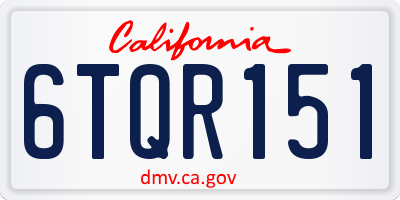 California

6TQR151

dmv.ca.gov